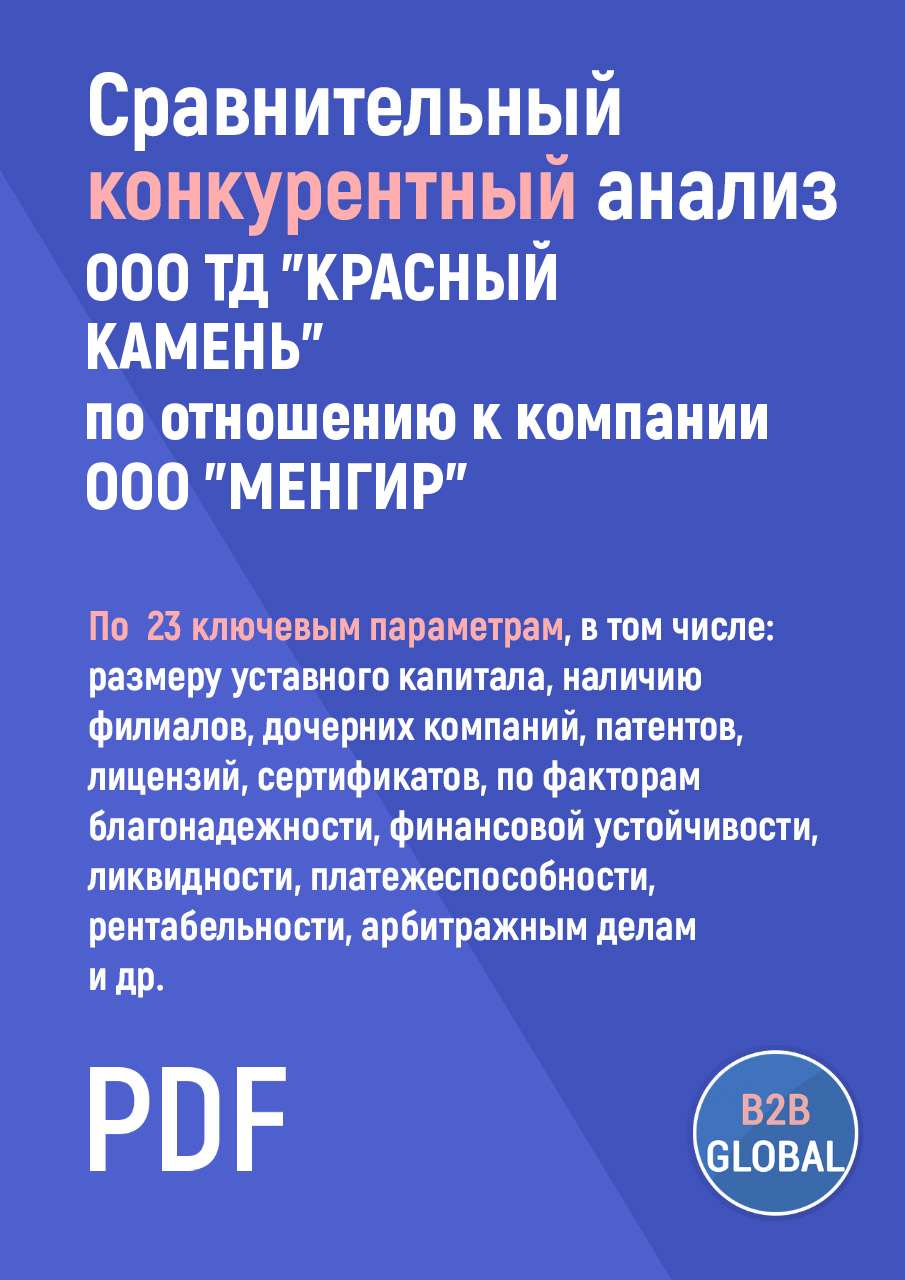 Сравнительный конкурентный анализ ООО ТД "КРАСНЫЙ КАМЕНЬ" по отношению к компании ООО "МЕНГИР"

По 23 ключевым параметрам, в том числе: размеру уставного капитала, наличию филиалов, дочерних компаний, патентов, лицензий, сертификатов, по факторам благонадежности, финансовой устойчивости, ликвидности, платежеспособности, рентабельности, арбитражным делам и др.

PDF

B2B GLOBAL